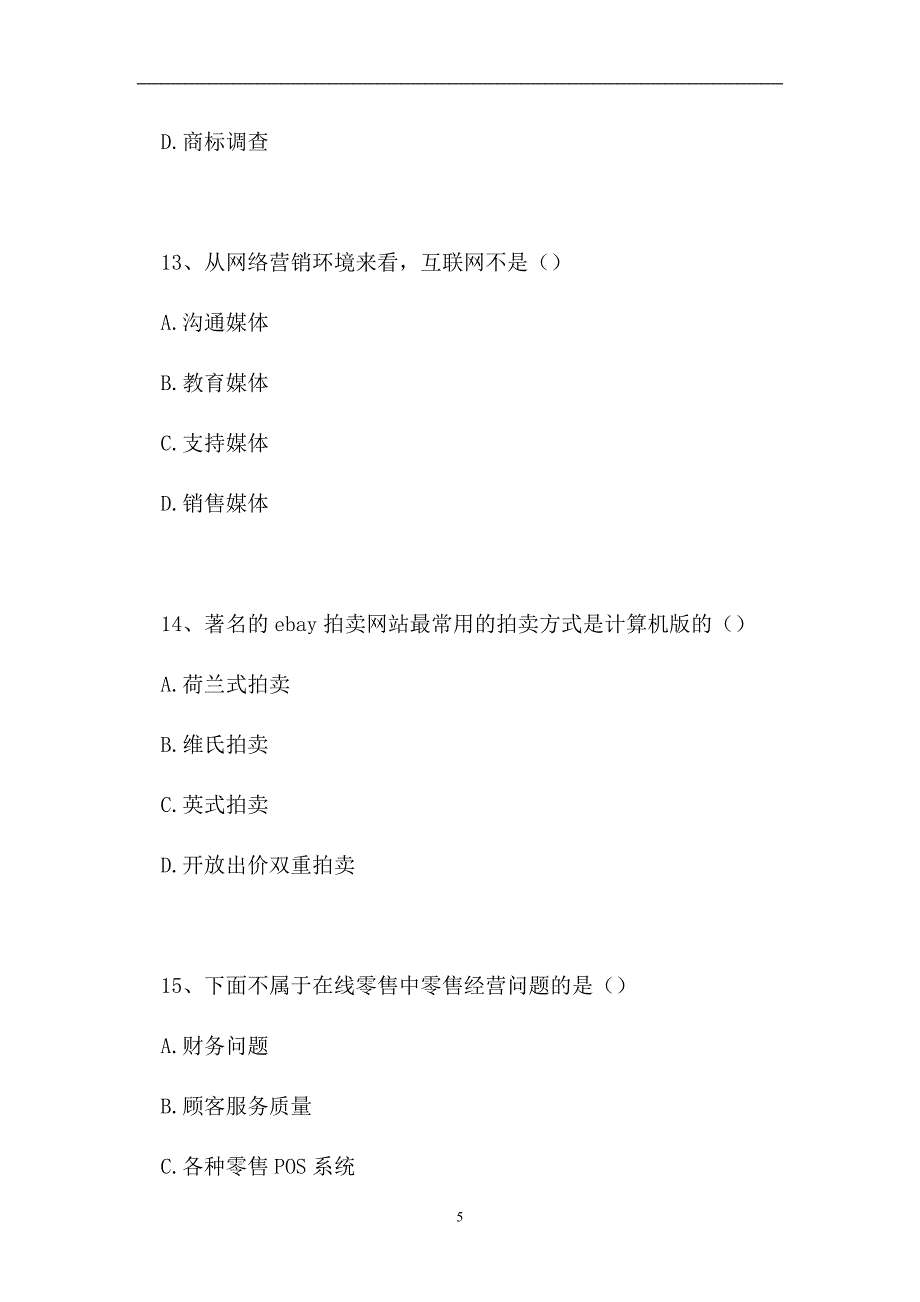 D.商标调查

13、从网络营销环境来看，互联网不是（）

A.沟通媒体

B.教育媒体

C.支持媒体

D.销售媒体

14、著名的 ebay 拍卖网站最常用的拍卖方式是计算机版的（）

A.荷兰式拍卖

B.维氏拍卖

C.英式拍卖

D.开放出价双重拍卖

15、下面不属于在线零售中零售经营问题的是（）

A.财务问题

B.顾客服务质量

C.各种零售 POS 系统

5